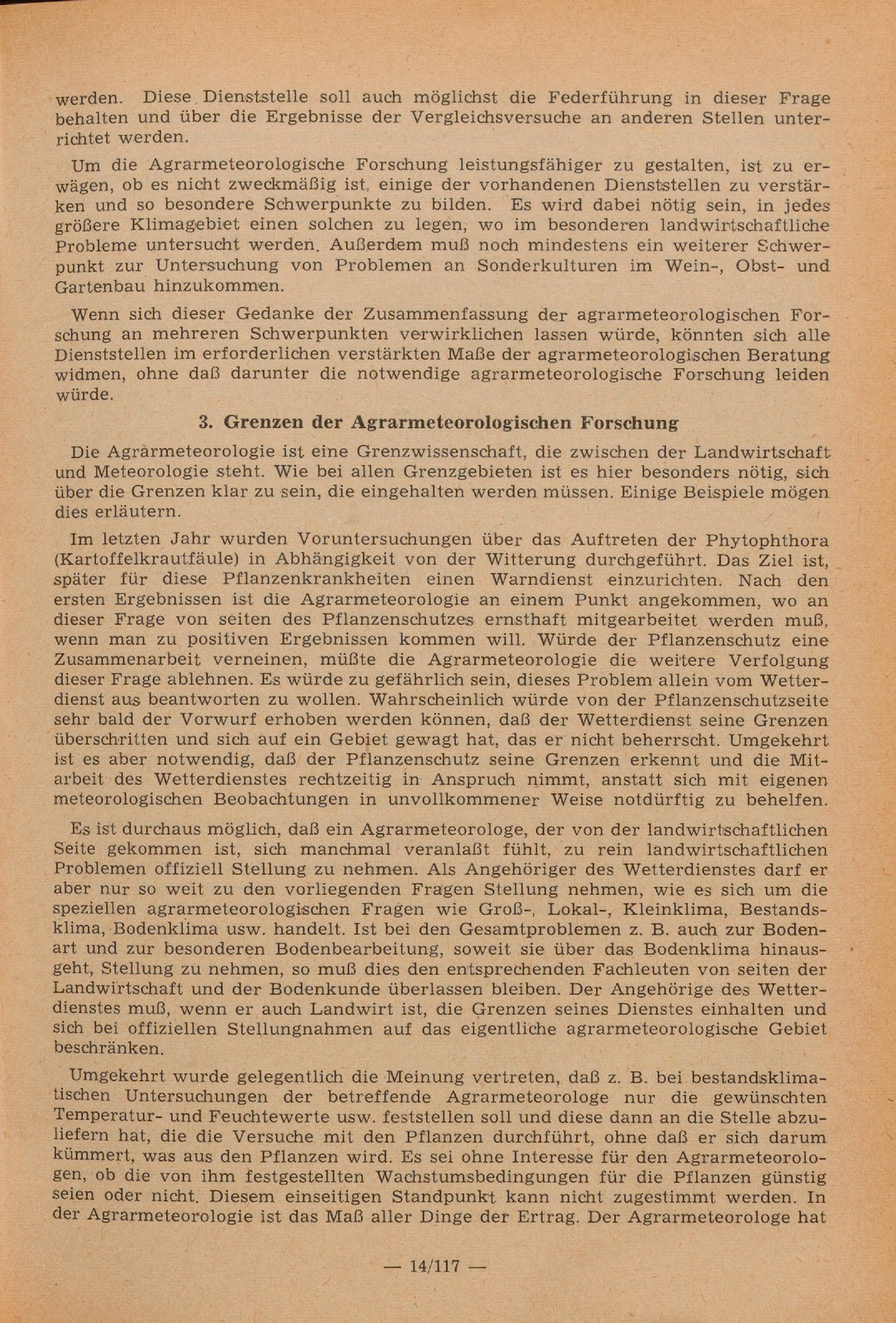 werden. Diese Dienststelle soll auch möglichst die Federführung in dieser Frage behalten und über die Ergebnisse der Vergleichsversuche an anderen Stellen unterrichtet werden.

Um die Agrarmeteorologische Forschung leistungsfähiger zu gestalten, ist zu erwägen, ob es nicht zweckmäßig ist, einige der vorhandenen Dienststellen zu verstärken und so besondere Schwerpunkte zu bilden. Es wird dabei nötig sein, in jedes größere Klimagebiet einen solchen zu legen, wo im besonderen landwirtschaftliche Probleme untersucht werden. Außerdem muß noch mindestens ein weiterer Schwerpunkt zur Untersuchung von Problemen an Sonderkulturen im Wein-, Obst- und Gartenbau hinzukommen.

Wenn sich dieser Gedanke der Zusammenfassung der agrarmeteorologischen Forschung an mehreren Schwerpunkten verwirklichen lassen würde, könnten sich alle Dienststellen im erforderlichen verstärkten Maße der agrarmeteorologischen Beratung widmen, ohne daß darunter die notwendige agrarmeteorologische Forschung leiden würde.

3. Grenzen der Agrarmeteorologischen Forschung

Die Agrarmeteorologie ist eine Grenzwissenschaft, die zwischen der Landwirtschaft und Meteorologie steht. Wie bei allen Grenzgebieten ist es hier besonders nötig, sich über die Grenzen klar zu sein, die eingehalten werden müssen. Einige Beispiele mögen dies erläutern.

Im letzten Jahr wurden Voruntersuchungen über das Auftreten der Phytophthora (Kartoffelkrautfäule) in Abhängigkeit von der Witterung durchgeführt. Das Ziel ist, später für diese Pflanzenkrankheiten einen Warndienst einzurichten. Nach den ersten Ergebnissen ist die Agrarmeteorologie an einem Punkt angekommen, wo an dieser Frage von seiten des Pflanzenschutzes ernsthaft mitgearbeitet werden muß, wenn man zu positiven Ergebnissen kommen will. Würde der Pflanzenschutz eine Zusammenarbeit verneinen, müßte die Agrarmeteorologie die weitere Verfolgung dieser Frage ablehnen. Es würde zu gefährlich sein, dieses Problem allein vom Wetterdienst aus beantworten zu wollen. Wahrscheinlich würde von der Pflanzenschutzseite sehr bald der Vorwurf erhoben werden können, daß der Wetterdienst seine Grenzen überschritten und sich auf ein Gebiet gewagt hat, das er nicht beherrscht. Umgekehrt ist es aber notwendig, daß der Pflanzenschutz seine Grenzen erkennt und die Mitarbeit des Wetterdienstes rechtzeitig in Anspruch nimmt, anstatt sich mit eigenen meteorologischen Beobachtungen in unvollkommener Weise notdürftig zu behelfen.

Es ist durchaus möglich, daß ein Agrarmeteorologe, der von der landwirtschaftlichen Seite gekommen ist, sich manchmal veranlaßt fühlt, zu rein landwirtschaftlichen Problemen offiziell Stellung zu nehmen. Als Angehöriger des Wetterdienstes darf er aber nur so weit zu den vorliegenden Fragen Stellung nehmen, wie es sich um die speziellen agrarmeteorologischen Fragen wie Groß-, Lokal-, Kleinklima, Bestandsklima, Bodenklima usw. handelt. Ist bei den Gesamtproblemen z. B. auch zur Bodenart und zur besonderen Bodenbearbeitung, soweit sie über das Bodenklima hinausgeht, Stellung zu nehmen, so muß dies den entsprechenden Fachleuten von seiten der Landwirtschaft und der Bodenkunde überlassen bleiben. Der Angehörige des Wetterdienstes muß, wenn er auch Landwirt ist, die Grenzen seines Dienstes einhalten und sich bei offiziellen Stellungnahmen auf das eigentliche agrarmeteorologische Gebiet beschränken.

Umgekehrt wurde gelegentlich die Meinung vertreten, daß z. B. bei bestandsklimatischen Untersuchungen der betreffende Agrarmeteorologe nur die gewünschten Temperatur- und Feuchtewerte usw. feststellen soll und diese dann an die Stelle abzuliefern hat, die die Versuche mit den Pflanzen durchführt, ohne daß er sich darum kümmert, was aus den Pflanzen wird. Es sei ohne Interesse für den Agrarmeteorologen, ob die von ihm festgestellten Wachstumsbedingungen für die Pflanzen günstig seien oder nicht. Diesem einseitigen Standpunkt kann nicht zugestimmt werden. In der Agrarmeteorologie ist das Maß aller Dinge der Ertrag. Der Agrarmeteorologe hat

— 14/117 —